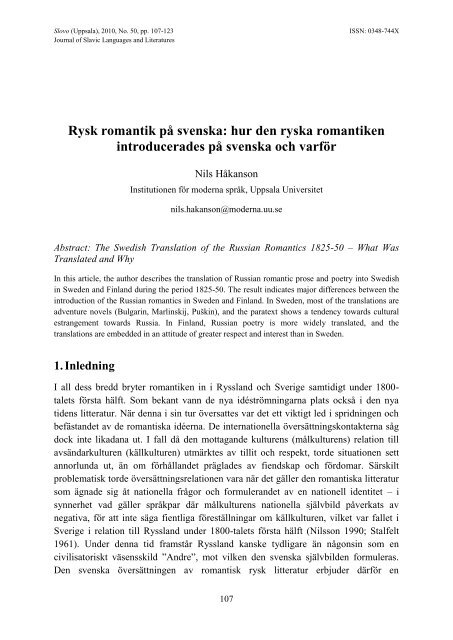 Slovo (Uppsala), 2010, No. 50, pp. 107-123
Journal of Slavic Languages and Literatures

ISSN: 0348-744X

Rysk romantik på svenska: hur den ryska romantiken introducerades på svenska och varför

Nils Håkanson

Institutionen för moderna språk, Uppsala Universitet

nils.hakanson@moderna.uu.se

Abstract: The Swedish Translation of the Russian Romantics 1825-50 – What Was Translated and Why

In this article, the author describes the translation of Russian romantic prose and poetry into Swedish in Sweden and Finland during the period 1825-50. The result indicates major differences between the introduction of the Russian romantics in Sweden and Finland. In Sweden, most of the translations are adventure novels (Bulgarin, Marlinskij, Puškin), and the paratext shows a tendency towards cultural estrangement towards Russia. In Finland, Russian poetry is more widely translated, and the translations are embedded in an attitude of greater respect and interest than in Sweden.

1. Inledning

I all dess bredd bryter romantiken in i Ryssland och Sverige samtidigt under 1800-talets första hälft. Som bekant vann de nya idéströmningarna plats också i den nya tidens litteratur. När denna i sin tur översattes var det ett viktigt led i spridningen och befästandet av de romantiska idéerna. De internationella översättningskontakterna såg dock inte likadana ut. I fall då den mottagande kulturens (målkulturens) relation till avsändarkulturen (källkulturen) utmärktes av tillit och respekt, torde situationen sett annorlunda ut, än om förhållandet präglades av fiendskap och fördomar. Särskilt problematisk torde översättningsrelationen vara när det gäller den romantiska litteratur som ägnade sig åt nationella frågor och formulerandet av en nationell identitet – i synnerhet vad gäller språkpar där målkulturens nationella självbild påverkats av negativa, för att inte säga fientliga föreställningar om källkulturen, vilket var fallet i Sverige i relation till Ryssland under 1800-talets första hälft (Nilsson 1990; Stalfelt 1961). Under denna tid framstår Ryssland kanske tydligare än någonsin som en civilisatoriskt väsensskild "Andre", mot vilken den svenska självbilden formuleras. Den svenska översättningen av romantisk rysk litteratur erbjuder därför en

107